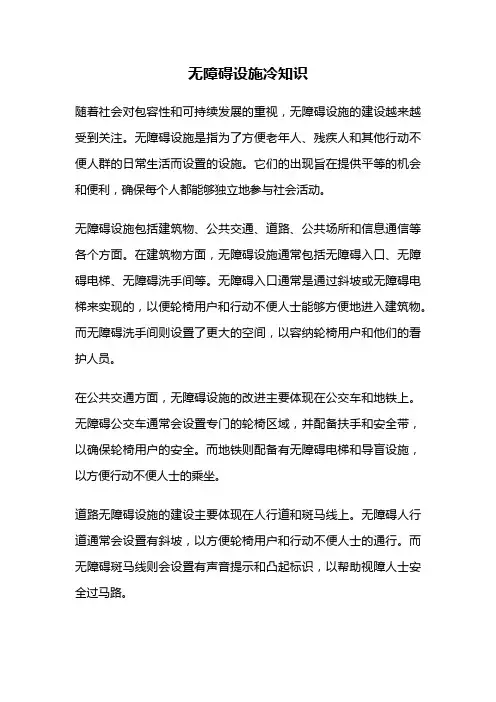 无障碍设施冷知识

随着社会对包容性和可持续发展的重视，无障碍设施的建设越来越受到关注。无障碍设施是指为了方便老年人、残疾人和其他行动不便人群的日常生活而设置的设施。它们的出现旨在提供平等的机会和便利，确保每个人都能够独立地参与社会活动。

无障碍设施包括建筑物、公共交通、道路、公共场所和信息通信等各个方面。在建筑物方面，无障碍设施通常包括无障碍入口、无障碍电梯、无障碍洗手间等。无障碍入口通常是通过斜坡或无障碍电梯来实现的，以便轮椅用户和行动不便人士能够方便地进入建筑物。而无障碍洗手间则设置了更大的空间，以容纳轮椅用户和他们的看护人员。

在公共交通方面，无障碍设施的改进主要体现在公交车和地铁上。无障碍公交车通常会设置专门的轮椅区域，并配备扶手和安全带，以确保轮椅用户的安全。而地铁则配备有无障碍电梯和导盲设施，以方便行动不便人士的乘坐。

道路无障碍设施的建设主要体现在人行道和斑马线上。无障碍人行道通常会设置有斜坡，以方便轮椅用户和行动不便人士的通行。而无障碍斑马线则会设置有声音提示和凸起标识，以帮助视障人士安全过马路。